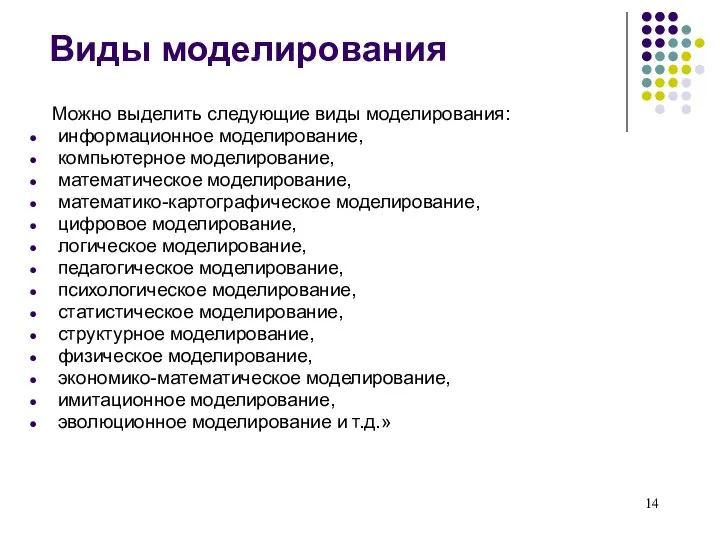 Виды моделирования

Можно выделить следующие виды моделирования:
- информационное моделирование,
- компьютерное моделирование,
- математическое моделирование,
- математико-картографическое моделирование,
- цифровое моделирование,
- логическое моделирование,
- педагогическое моделирование,
- психологическое моделирование,
- статистическое моделирование,
- структурное моделирование,
- физическое моделирование,
- экономико-математическое моделирование,
- имитационное моделирование,
- эволюционное моделирование и т.д.»

14